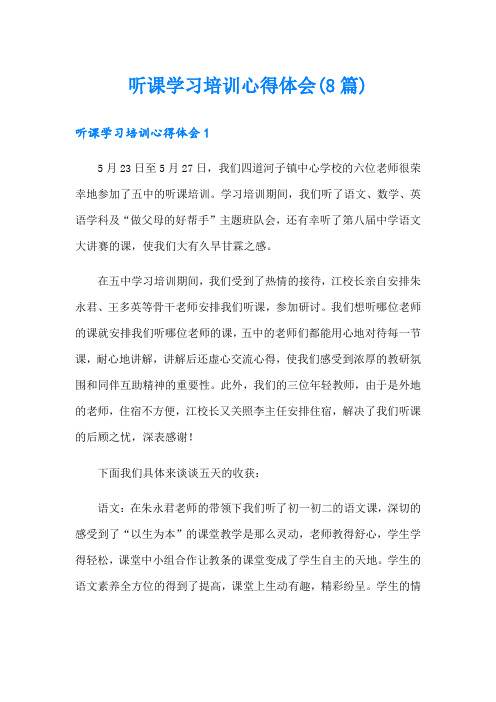 听课学习培训心得体会(8篇)

听课学习培训心得体会1

5月23日至5月27日，我们四道河子镇中心学校的六位老师很荣幸地参加了五中的听课培训。学习培训期间，我们听了语文、数学、英语学科及“做父母的好帮手”主题班队会，还有幸听了第八届中学语文大讲赛的课，使我们大有久旱甘霖之感。

在五中学习培训期间，我们受到了热情的接待，江校长亲自安排朱永君、王多英等骨干老师安排我们听课，参加研讨。我们想听哪位老师的课就安排我们听哪位老师的课，五中的老师们都能用心地对待每一节课，耐心地讲解，讲解后还虚心交流心得，使我们感受到浓厚的教研氛围和同伴互助精神的重要性。此外，我们的三位年轻教师，由于是外地的老师，住宿不方便，江校长又关照李主任安排住宿，解决了我们听课的后顾之忧，深表感谢！

下面我们具体来谈谈五天的收获：

语文：在朱永君老师的带领下我们听了初一初二的语文课，深切的感受到了“以生为本”的课堂教学是那么灵动，老师教得舒心，学生学得轻松，课堂中小组合作让教条的课堂变成了学生自主的天地。学生的语文素养全方位的得到了提高，课堂上生动有趣，精彩纷呈。学生的情